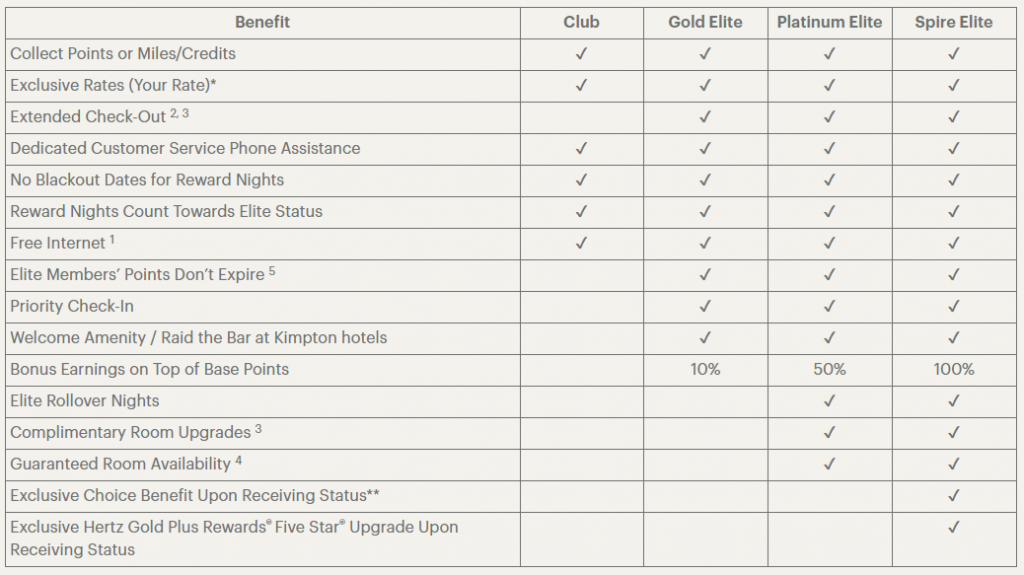 | Benefit | Club | Gold Elite | Platinum Elite | Spire Elite |
|---|---|---|---|---|
| Collect Points or Miles/Credits | ✓ | ✓ | ✓ | ✓ |
| Exclusive Rates (Your Rate)* | ✓ | ✓ | ✓ | ✓ |
| Extended Check-Out $^{2, 3}$ | | ✓ | ✓ | ✓ |
| Dedicated Customer Service Phone Assistance | ✓ | ✓ | ✓ | ✓ |
| No Blackout Dates for Reward Nights | ✓ | ✓ | ✓ | ✓ |
| Reward Nights Count Towards Elite Status | ✓ | ✓ | ✓ | ✓ |
| Free Internet $^{1}$ | ✓ | ✓ | ✓ | ✓ |
| Elite Members' Points Don't Expire $^{5}$ | | ✓ | ✓ | ✓ |
| Priority Check-In | | ✓ | ✓ | ✓ |
| Welcome Amenity / Raid the Bar at Kimpton hotels | | ✓ | ✓ | ✓ |
| Bonus Earnings on Top of Base Points | | 10% | 50% | 100% |
| Elite Rollover Nights | | | ✓ | ✓ |
| Complimentary Room Upgrades $^{3}$ | | | ✓ | ✓ |
| Guaranteed Room Availability $^{4}$ | | | ✓ | ✓ |
| Exclusive Choice Benefit Upon Receiving Status** | | | | ✓ |
| Exclusive Hertz Gold Plus Rewards® Five Star® Upgrade Upon Receiving Status | | | | ✓ |